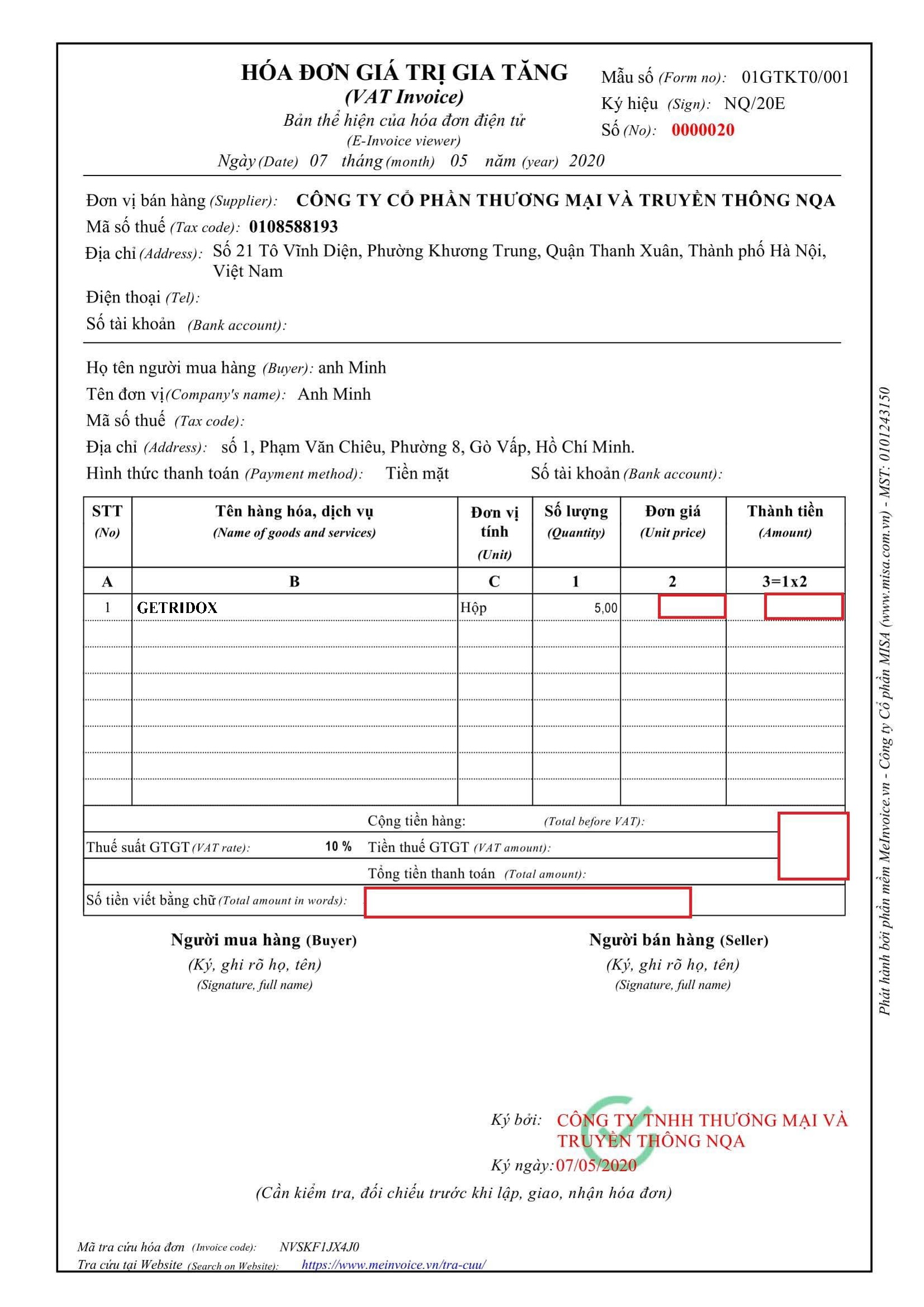 HÓA ĐƠN GIÁ TRỊ GIA TĂNG
(VAT Invoice)
Bản thể hiện của hóa đơn điện tử
(E-Invoice viewer)
Ngày (Date) 07 tháng (month) 05 năm (year) 2020

Mẫu số (Form no): 01GTKT0/001
Ký hiệu (Sign): NQ/20E
Số (No): 0000020

Đơn vị bán hàng (Supplier): CÔNG TY CỔ PHẦN THƯƠNG MẠI VÀ TRUYỀN THÔNG NQA
Mã số thuế (Tax code): 0108588193
Địa chỉ (Address): Số 21 Tô Vĩnh Diện, Phường Khương Trung, Quận Thanh Xuân, Thành phố Hà Nội, Việt Nam
Điện thoại (Tel):
Số tài khoản (Bank account):

Họ tên người mua hàng (Buyer): anh Minh
Tên đơn vị (Company's name): Anh Minh
Mã số thuế (Tax code):
Địa chỉ (Address): số 1, Phạm Văn Chiêu, Phường 8, Gò Vấp, Hồ Chí Minh.
Hình thức thanh toán (Payment method): Tiền mặt Số tài khoản (Bank account):

| STT (No) | Tên hàng hóa, dịch vụ (Name of goods and services) | Đơn vị tính (Unit) | Số lượng (Quantity) | Đơn giá (Unit price) | Thành tiền (Amount) |
|---|---|---|---|---|---|
| A | B | C | 1 | 2 | 3=1x2 |
| 1 | GETRIDOX | Hộp | 5,00 | | |

Cộng tiền hàng: (Total before VAT):
Thuế suất GTGT (VAT rate): 10 % Tiền thuế GTGT (VAT amount):
Tổng tiền thanh toán (Total amount):
Số tiền viết bằng chữ (Total amount in words):

Người mua hàng (Buyer)
(Ký, ghi rõ họ, tên)
(Signature, full name)

Người bán hàng (Seller)
(Ký, ghi rõ họ, tên)
(Signature, full name)

Ký bởi: CÔNG TY TNHH THƯƠNG MẠI VÀ TRUYỀN THÔNG NQA
Ký ngày: 07/05/2020

(Cần kiểm tra, đối chiếu trước khi lập, giao, nhận hóa đơn)

Mã tra cứu hóa đơn (Invoice code): NVSKF1JX4J0
Tra cứu tại Website (Search on Website): https://www.meinvoice.vn/tra-cuu/

Phát hành bởi phần mềm MeInvoice.vn - Công ty Cổ phần MISA (www.misa.com.vn) - MST: 0101243150